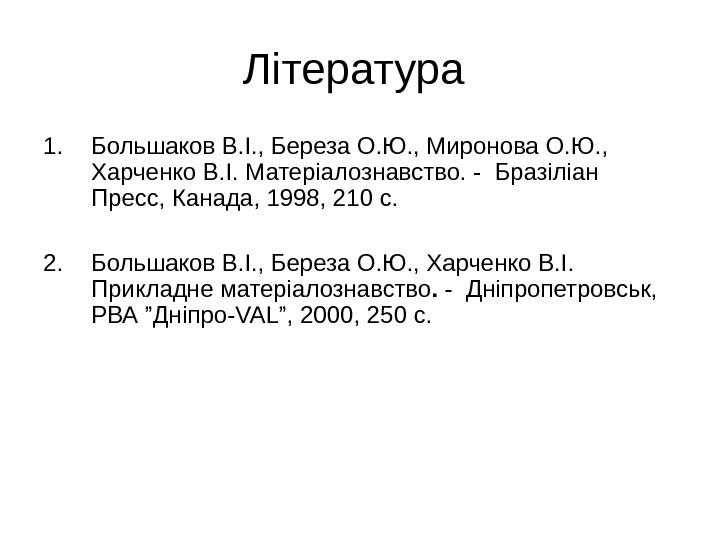 Література

1. Большаков В.І., Береза О.Ю., Миронова О.Ю., Харченко В.І. Матеріалознавство. - Бразіліан Пресс, Канада, 1998, 210 с.

2. Большаков В.І., Береза О.Ю., Харченко В.І. Прикладне матеріалознавство. - Дніпропетровськ, РВА ”Дніпро-VAL”, 2000, 250 с.